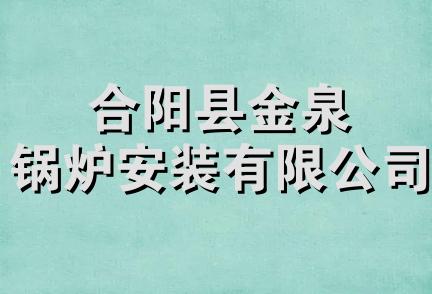 合阳县金泉
锅炉安装有限公司